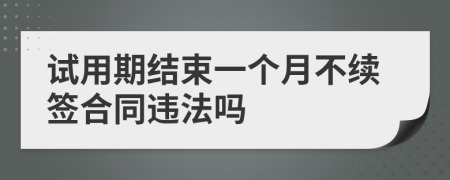 试用期结束一个月不续签合同违法吗